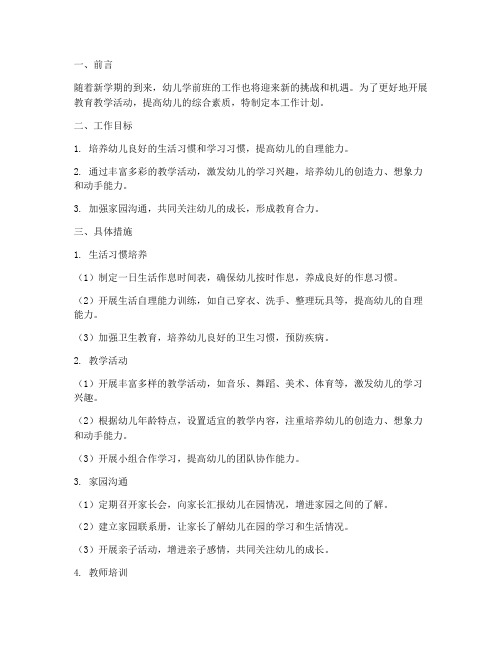 一、前言

随着新学期的到来，幼儿学前班的工作也将迎来新的挑战和机遇。为了更好地开展教育教学活动，提高幼儿的综合素质，特制定本工作计划。

二、工作目标

1. 培养幼儿良好的生活习惯和学习习惯，提高幼儿的自理能力。

2. 通过丰富多彩的教学活动，激发幼儿的学习兴趣，培养幼儿的创造力、想象力和动手能力。

3. 加强家园沟通，共同关注幼儿的成长，形成教育合力。

三、具体措施

1. 生活习惯培养

（1）制定一日生活作息时间表，确保幼儿按时作息，养成良好的作息习惯。

（2）开展生活自理能力训练，如自己穿衣、洗手、整理玩具等，提高幼儿的自理能力。

（3）加强卫生教育，培养幼儿良好的卫生习惯，预防疾病。

2. 教学活动

（1）开展丰富多样的教学活动，如音乐、舞蹈、美术、体育等，激发幼儿的学习兴趣。

（2）根据幼儿年龄特点，设置适宜的教学内容，注重培养幼儿的创造力、想象力和动手能力。

（3）开展小组合作学习，提高幼儿的团队协作能力。

3. 家园沟通

（1）定期召开家长会，向家长汇报幼儿在园情况，增进家园之间的了解。

（2）建立家园联系册，让家长了解幼儿在园的学习和生活情况。

（3）开展亲子活动，增进亲子感情，共同关注幼儿的成长。

4. 教师培训